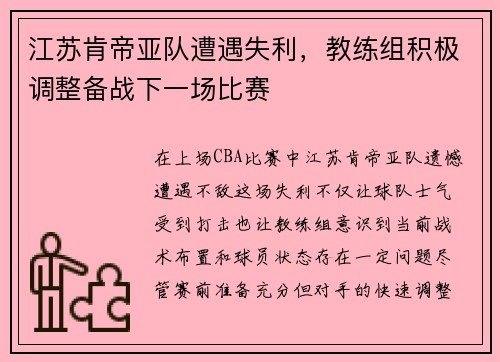 江苏肯帝亚队遭遇失利，教练组积极调整备战下一场比赛

在上场CBA比赛中江苏肯帝亚队遗憾遭遇不敌这场失利不仅让球队士气受到打击也让教练组意识到当前战术布置和球员状态存在一定问题尽管赛前准备充分但对手的快速调整